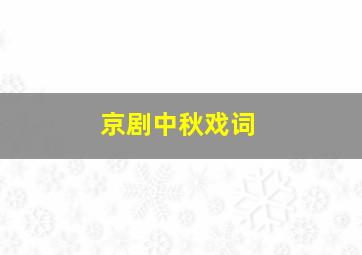 京剧中秋戏词